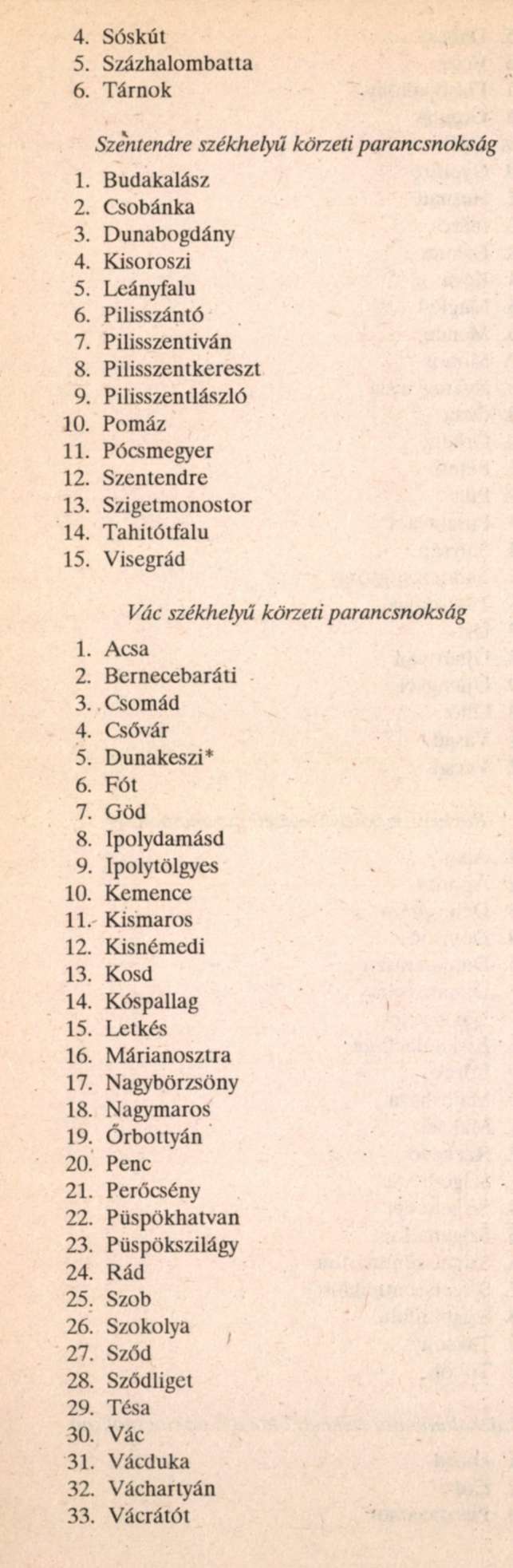 4. Sóskút
5. Százhalombatta
6. Tárnok

Szentendre székhelyű körzeti parancsnokság

1. Budakalász
2. Csobánka
3. Dunabogdány
4. Kisoroszi
5. Leányfalu
6. Pilisszántó
7. Pilisszentiván
8. Pilisszentkereszt
9. Pilisszentlászló
10. Pomáz
11. Pócsmegyer
12. Szentendre
13. Szigetmonostor
14. Tahitótfalu
15. Visegrád

Vác székhelyű körzeti parancsnokság

1. Acsa
2. Bernecebaráti
3. Csomád
4. Csővár
5. Dunakeszi*
6. Fót
7. Göd
8. Ipolydamásd
9. Ipolytölgyes
10. Kemence
11. Kismaros
12. Kisnémedi
13. Kosd
14. Kóspallag
15. Letkés
16. Márianosztra
17. Nagybörzsöny
18. Nagymaros
19. Őrbottyán
20. Penc
21. Perőcsény
22. Püspökhatvan
23. Püspökszilágy
24. Rád
25. Szob
26. Szokolya
27. Sződ
28. Sződliget
29. Tésa
30. Vác
31. Vácduka
32. Váchartyán
33. Vácrátót